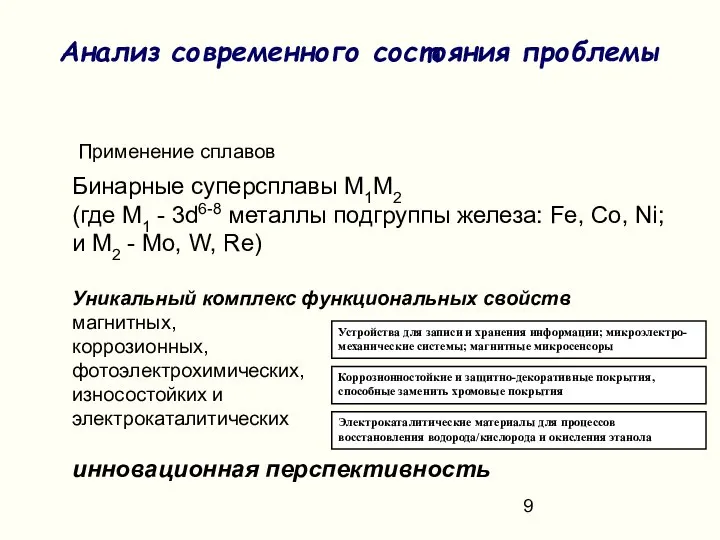 Анализ современного состояния проблемы

Применение сплавов

Бинарные суперсплавы $M_1M_2$ (где $M_1$ - $3d^{6-8}$ металлы подгруппы железа: Fe, Co, Ni; и $M_2$ - Mo, W, Re)

Уникальный комплекс функциональных свойств

магнитных,
коррозионных,
фотоэлектрохимических,
износостойких и
электрокаталитических

Устройства для записи и хранения информации; микроэлектромеханические системы; магнитные микросенсоры

Коррозионностойкие и защитно-декоративные покрытия, способные заменить хромовые покрытия

Электрокаталитические материалы для процессов восстановления водорода/кислорода и окисления этанола

инновационная перспективность

9